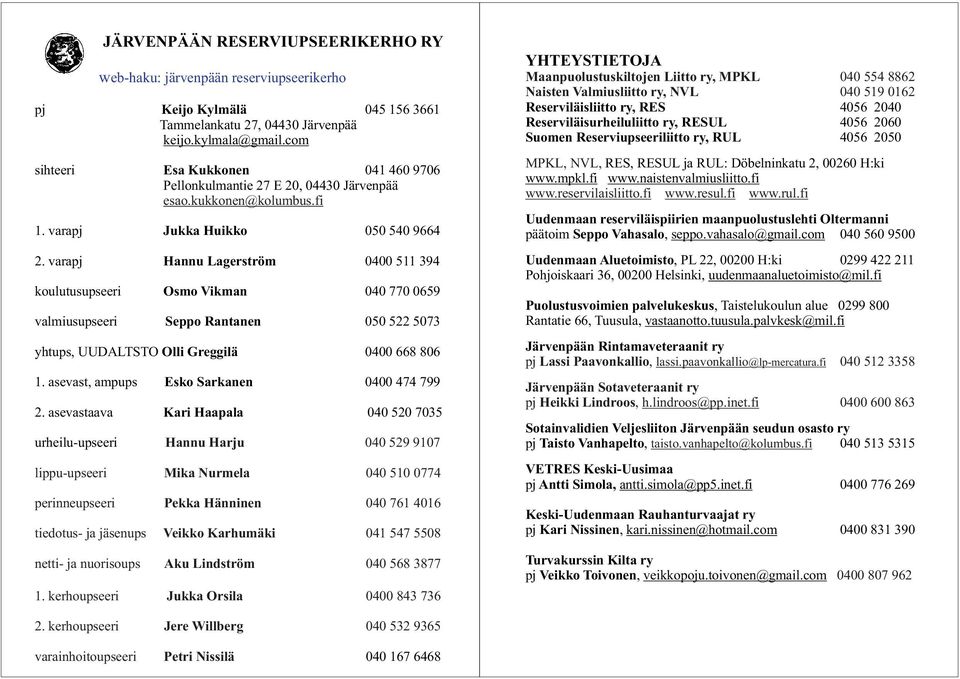 JÄRVENPÄÄN RESERVIUPSEERIKERHO RY

web-haku: järvenpään reserviupseerikerho

pj Keijo Kylmälä 045 156 3661
Tammelankatu 27, 04430 Järvenpää
keijo.kylmala@gmail.com

sihteeri Esa Kukkonen 041 460 9706
Pellonkulmantie 27 E 20, 04430 Järvenpää
esao.kukkonen@kolumbus.fi

1. varapj Jukka Huikko 050 540 9664

2. varapj Hannu Lagerström 0400 511 394

koulutusupseeri Osmo Vikman 040 770 0659

valmiusupseeri Seppo Rantanen 050 522 5073

yhtups, UUDALTSTO Olli Greggilä 0400 668 806

1. asevast, ampups Esko Sarkanen 0400 474 799

2. asevastaava Kari Haapala 040 520 7035

urheilu-upseeri Hannu Harju 040 529 9107

lippu-upseeri Mika Nurmela 040 510 0774

perinneupseeri Pekka Hänninen 040 761 4016

tiedotus- ja jäsenups Veikko Karhumäki 041 547 5508

netti- ja nuorisoups Aku Lindström 040 568 3877

1. kerhoupseeri Jukka Orsila 0400 843 736

2. kerhoupseeri Jere Willberg 040 532 9365

varainhoitoupseeri Petri Nissilä 040 167 6468

YHTEYSTIETOJA
Maanpuolustuskiltojen Liitto ry, MPKL 040 554 8862
Naisten Valmiusliitto ry, NVL 040 519 0162
Reserviläisliitto ry, RES 4056 2040
Reserviläisurheiluliitto ry, RESUL 4056 2060
Suomen Reserviupseeriliitto ry, RUL 4056 2050

MPKL, NVL, RES, RESUL ja RUL: Döbelninkatu 2, 00260 H:ki
www.mpkl.fi www.naistenvalmiusliitto.fi
www.reservilaisliitto.fi www.resul.fi www.rul.fi

Uudenmaan reserviläispiirien maanpuolustuslehti Oltermanni
päätoim Seppo Vahasalo, seppo.vahasalo@gmail.com 040 560 9500

Uudenmaan Aluetoimisto, PL 22, 00200 H:ki 0299 422 211
Pohjoiskaari 36, 00200 Helsinki, uudenmaanaluetoimisto@mil.fi

Puolustusvoimien palvelukeskus, Taistelukoulun alue 0299 800
Rantatie 66, Tuusula, vastaanotto.tuusula.palvkesk@mil.fi

Järvenpään Rintamaveteraanit ry
pj Lassi Paavonkallio, lassi.paavonkallio@lp-mercatura.fi 040 512 3358

Järvenpään Sotaveteraanit ry
pj Heikki Lindroos, h.lindroos@pp.inet.fi 0400 600 863

Sotainvalidien Veljesliiton Järvenpään seudun osasto ry
pj Taisto Vanhapelto, taisto.vanhapelto@kolumbus.fi 040 513 5315

VETRES Keski-Uusimaa
pj Antti Simola, antti.simola@pp5.inet.fi 0400 776 269

Keski-Uudenmaan Rauhanturvaajat ry
pj Kari Nissinen, kari.nissinen@hotmail.com 0400 831 390

Turvakurssin Kilta ry
pj Veikko Toivonen, veikkopoju.toivonen@gmail.com 0400 807 962